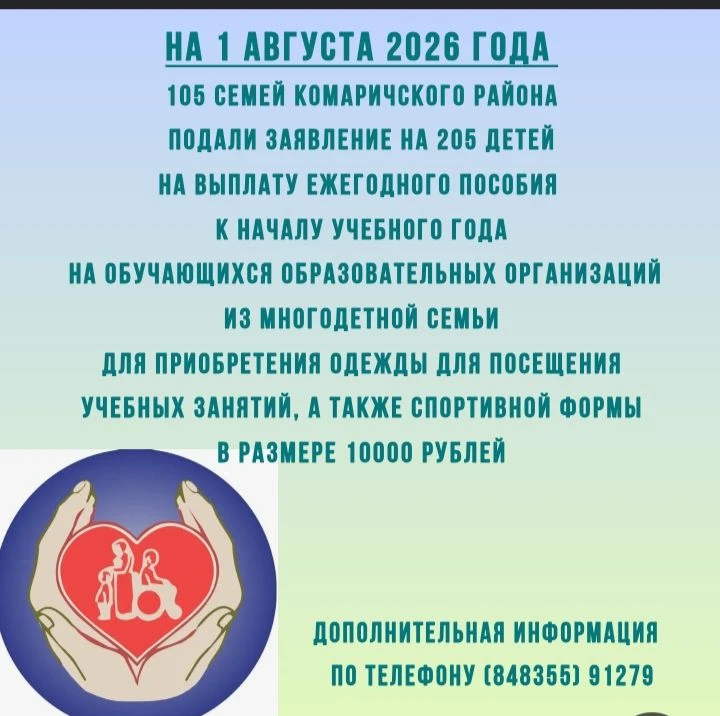 НА 1 АВГУСТА 2026 ГОДА

105 СЕМЕЙ КОМАРИЧСКОГО РАЙОНА ПОДАЛИ ЗАЯВЛЕНИЕ НА 205 ДЕТЕЙ НА ВЫПЛАТУ ЕЖЕГОДНОГО ПОСОБИЯ К НАЧАЛУ УЧЕБНОГО ГОДА НА ОБУЧАЮЩИХСЯ ОБРАЗОВАТЕЛЬНЫХ ОРГАНИЗАЦИЙ ИЗ МНОГОДЕТНОЙ СЕМЬИ ДЛЯ ПРИОБРЕТЕНИЯ ОДЕЖДЫ ДЛЯ ПОСЕЩЕНИЯ УЧЕБНЫХ ЗАНЯТИЙ, А ТАКЖЕ СПОРТИВНОЙ ФОРМЫ В РАЗМЕРЕ 10000 РУБЛЕЙ

ДОПОЛНИТЕЛЬНАЯ ИНФОРМАЦИЯ ПО ТЕЛЕФОНУ (848355) 91279